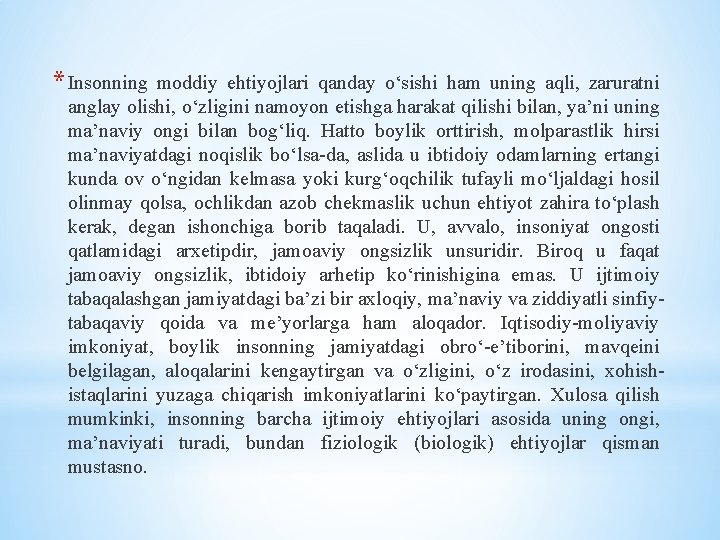 * Insonning moddiy ehtiyojlari qanday o‘sishi ham uning aqli, zaruratni anglay olishi, o‘zligini namoyon etishga harakat qilishi bilan, ya’ni uning ma’naviy ongi bilan bog‘liq. Hatto boylik orttirish, molparastlik hirsi ma’naviyatdagi noqislik bo‘lsa-da, aslida u ibtidoiy odamlarning ertangi kunda ov o‘ngidan kelmasa yoki kurg‘oqchilik tufayli mo‘ljaldagi hosil olinmay qolsa, ochlikdan azob chekmaslik uchun ehtiyot zahira to‘plash kerak, degan ishonchiga borib taqaladi. U, avvalo, insoniyat ongosti qatlamidagi arxetipdir, jamoaviy ongsizlik unsuridir. Biroq u faqat jamoaviy ongsizlik, ibtidoiy arhetip ko‘rinishigina emas. U ijtimoiy tabaqalashgan jamiyatdagi ba’zi bir axloqiy, ma’naviy va ziddiyatli sinfiy-tabaqaviy qoida va me’yorlarga ham aloqador. Iqtisodiy-moliyaviy imkoniyat, boylik insonning jamiyatdagi obro‘-e’tiborini, mavqeini belgilagan, aloqalarini kengaytirgan va o‘zligini, o‘z irodasini, xohish-istaqlarini yuzaga chiqarish imkoniyatlarini ko‘paytirgan. Xulosa qilish mumkinki, insonning barcha ijtimoiy ehtiyojlari asosida uning ongi, ma’naviyati turadi, bundan fiziologik (biologik) ehtiyojlar qisman mustasno.